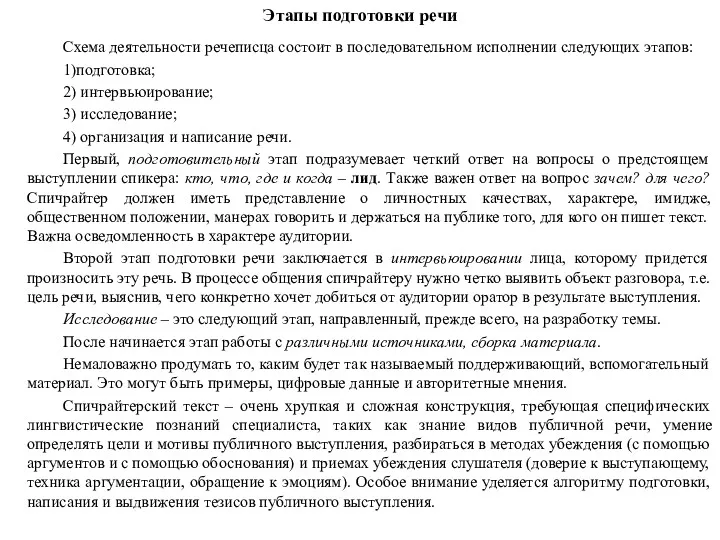 Этапы подготовки речи

Схема деятельности речеписца состоит в последовательном исполнении следующих этапов:

1)подготовка;

2) интервьюирование;

3) исследование;

4) организация и написание речи.

Первый, подготовительный этап подразумевает четкий ответ на вопросы о предстоящем выступлении спикера: кто, что, где и когда – лид. Также важен ответ на вопрос зачем? для чего? Спичрайтер должен иметь представление о личностных качествах, характере, имидже, общественном положении, манерах говорить и держаться на публике того, для кого он пишет текст. Важна осведомленность в характере аудитории.

Второй этап подготовки речи заключается в интервьюировании лица, которому придется произносить эту речь. В процессе общения спичрайтеру нужно четко выявить объект разговора, т.е. цель речи, выяснив, чего конкретно хочет добиться от аудитории оратор в результате выступления.

Исследование – это следующий этап, направленный, прежде всего, на разработку темы.

После начинается этап работы с различными источниками, сборка материала.

Немаловажно продумать то, каким будет так называемый поддерживающий, вспомогательный материал. Это могут быть примеры, цифровые данные и авторитетные мнения.

Спичрайтерский текст – очень хрупкая и сложная конструкция, требующая специфических лингвистические познаний специалиста, таких как знание видов публичной речи, умение определять цели и мотивы публичного выступления, разбираться в методах убеждения (с помощью аргументов и с помощью обоснования) и приемах убеждения слушателя (доверие к выступающему, техника аргументации, обращение к эмоциям). Особое внимание уделяется алгоритму подготовки, написания и выдвижения тезисов публичного выступления.